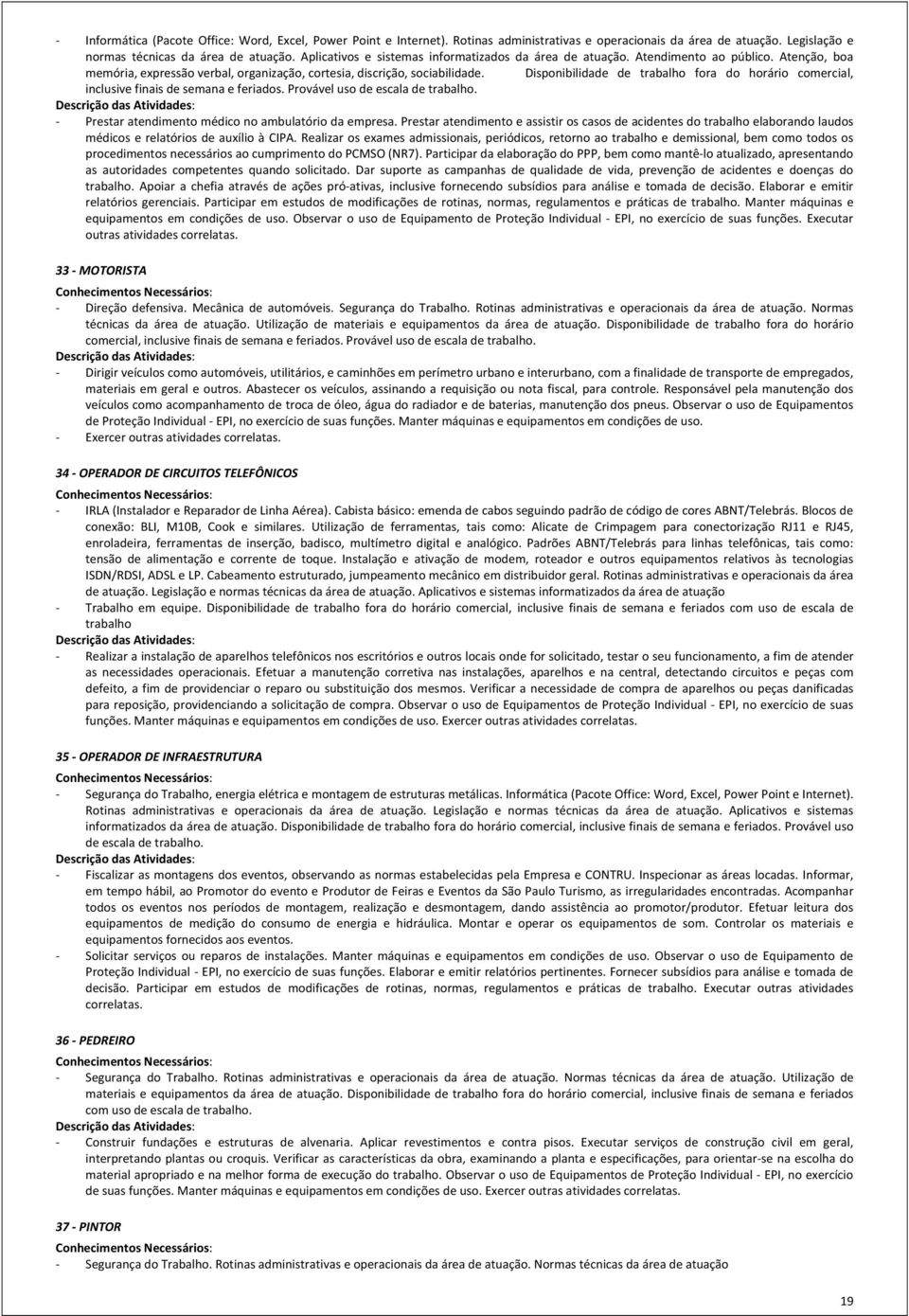 - Informática (Pacote Office: Word, Excel, Power Point e Internet). Rotinas administrativas e operacionais da área de atuação. Legislação e normas técnicas da área de atuação. Aplicativos e sistemas informatizados da área de atuação. Atendimento ao público. Atenção, boa memória, expressão verbal, organização, cortesia, discrição, sociabilidade. Disponibilidade de trabalho fora do horário comercial, inclusive finais de semana e feriados. Provável uso de escala de trabalho.
Descrição das Atividades:
- Prestar atendimento médico no ambulatório da empresa. Prestar atendimento e assistir os casos de acidentes do trabalho elaborando laudos médicos e relatórios de auxílio à CIPA. Realizar os exames admissionais, periódicos, retorno ao trabalho e demissional, bem como todos os procedimentos necessários ao cumprimento do PCMSO (NR7). Participar da elaboração do PPP, bem como mantê-lo atualizado, apresentando as autoridades competentes quando solicitado. Dar suporte as campanhas de qualidade de vida, prevenção de acidentes e doenças do trabalho. Apoiar a chefia através de ações pró-ativas, inclusive fornecendo subsídios para análise e tomada de decisão. Elaborar e emitir relatórios gerenciais. Participar em estudos de modificações de rotinas, normas, regulamentos e práticas de trabalho. Manter máquinas e equipamentos em condições de uso. Observar o uso de Equipamento de Proteção Individual - EPI, no exercício de suas funções. Executar outras atividades correlatas.

33 - MOTORISTA
Conhecimentos Necessários:
- Direção defensiva. Mecânica de automóveis. Segurança do Trabalho. Rotinas administrativas e operacionais da área de atuação. Normas técnicas da área de atuação. Utilização de materiais e equipamentos da área de atuação. Disponibilidade de trabalho fora do horário comercial, inclusive finais de semana e feriados. Provável uso de escala de trabalho.
Descrição das Atividades:
- Dirigir veículos como automóveis, utilitários, e caminhões em perímetro urbano e interurbano, com a finalidade de transporte de empregados, materiais em geral e outros. Abastecer os veículos, assinando a requisição ou nota fiscal, para controle. Responsável pela manutenção dos veículos como acompanhamento de troca de óleo, água do radiador e de baterias, manutenção dos pneus. Observar o uso de Equipamentos de Proteção Individual - EPI, no exercício de suas funções. Manter máquinas e equipamentos em condições de uso.
- Exercer outras atividades correlatas.

34 - OPERADOR DE CIRCUITOS TELEFÔNICOS
Conhecimentos Necessários:
- IRLA (Instalador e Reparador de Linha Aérea). Cabista básico: emenda de cabos seguindo padrão de código de cores ABNT/Telebrás. Blocos de conexão: BLI, M10B, Cook e similares. Utilização de ferramentas, tais como: Alicate de Crimpagem para conectorização RJ11 e RJ45, enroladeira, ferramentas de inserção, badisco, multímetro digital e analógico. Padrões ABNT/Telebrás para linhas telefônicas, tais como: tensão de alimentação e corrente de toque. Instalação e ativação de modem, roteador e outros equipamentos relativos às tecnologias ISDN/RDSI, ADSL e LP. Cabeamento estruturado, jumpeamento mecânico em distribuidor geral. Rotinas administrativas e operacionais da área de atuação. Legislação e normas técnicas da área de atuação. Aplicativos e sistemas informatizados da área de atuação
- Trabalho em equipe. Disponibilidade de trabalho fora do horário comercial, inclusive finais de semana e feriados com uso de escala de trabalho
Descrição das Atividades:
- Realizar a instalação de aparelhos telefônicos nos escritórios e outros locais onde for solicitado, testar o seu funcionamento, a fim de atender as necessidades operacionais. Efetuar a manutenção corretiva nas instalações, aparelhos e na central, detectando circuitos e peças com defeito, a fim de providenciar o reparo ou substituição dos mesmos. Verificar a necessidade de compra de aparelhos ou peças danificadas para reposição, providenciando a solicitação de compra. Observar o uso de Equipamentos de Proteção Individual - EPI, no exercício de suas funções. Manter máquinas e equipamentos em condições de uso. Exercer outras atividades correlatas.

35 - OPERADOR DE INFRAESTRUTURA
Conhecimentos Necessários:
- Segurança do Trabalho, energia elétrica e montagem de estruturas metálicas. Informática (Pacote Office: Word, Excel, Power Point e Internet). Rotinas administrativas e operacionais da área de atuação. Legislação e normas técnicas da área de atuação. Aplicativos e sistemas informatizados da área de atuação. Disponibilidade de trabalho fora do horário comercial, inclusive finais de semana e feriados. Provável uso de escala de trabalho.
Descrição das Atividades:
- Fiscalizar as montagens dos eventos, observando as normas estabelecidas pela Empresa e CONTRU. Inspecionar as áreas locadas. Informar, em tempo hábil, ao Promotor do evento e Produtor de Feiras e Eventos da São Paulo Turismo, as irregularidades encontradas. Acompanhar todos os eventos nos períodos de montagem, realização e desmontagem, dando assistência ao promotor/produtor. Efetuar leitura dos equipamentos de medição do consumo de energia e hidráulica. Montar e operar os equipamentos de som. Controlar os materiais e equipamentos fornecidos aos eventos.
- Solicitar serviços ou reparos de instalações. Manter máquinas e equipamentos em condições de uso. Observar o uso de Equipamento de Proteção Individual - EPI, no exercício de suas funções. Elaborar e emitir relatórios pertinentes. Fornecer subsídios para análise e tomada de decisão. Participar em estudos de modificações de rotinas, normas, regulamentos e práticas de trabalho. Executar outras atividades correlatas.

36 - PEDREIRO
Conhecimentos Necessários:
- Segurança do Trabalho. Rotinas administrativas e operacionais da área de atuação. Normas técnicas da área de atuação. Utilização de materiais e equipamentos da área de atuação. Disponibilidade de trabalho fora do horário comercial, inclusive finais de semana e feriados com uso de escala de trabalho.
Descrição das Atividades:
- Construir fundações e estruturas de alvenaria. Aplicar revestimentos e contra pisos. Executar serviços de construção civil em geral, interpretando plantas ou croquis. Verificar as características da obra, examinando a planta e especificações, para orientar-se na escolha do material apropriado e na melhor forma de execução do trabalho. Observar o uso de Equipamentos de Proteção Individual - EPI, no exercício de suas funções. Manter máquinas e equipamentos em condições de uso. Exercer outras atividades correlatas.

37 - PINTOR
Conhecimentos Necessários:
- Segurança do Trabalho. Rotinas administrativas e operacionais da área de atuação. Normas técnicas da área de atuação

19